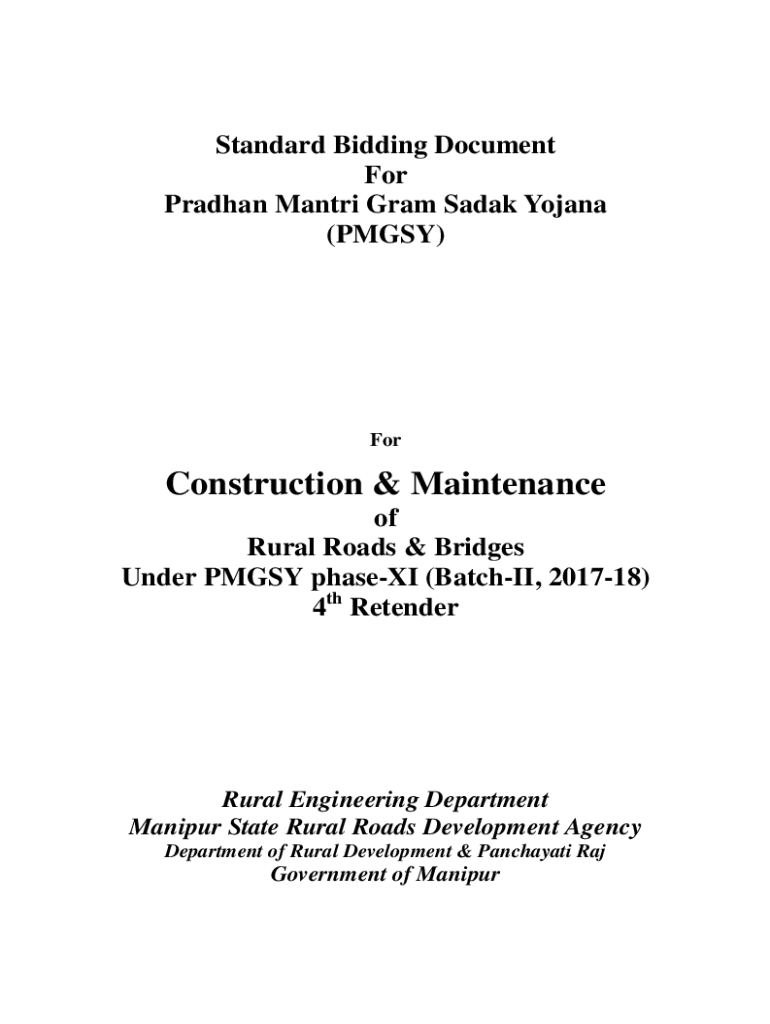 Standard Bidding Document
For
Pradhan Mantri Gram Sadak Yojana
(PMGSY)

For

Construction & Maintenance
of
Rural Roads & Bridges
Under PMGSY phase-XI (Batch-II, 2017-18)
4$^{th}$ Retender

Rural Engineering Department
Manipur State Rural Roads Development Agency
Department of Rural Development & Panchayati Raj
Government of Manipur